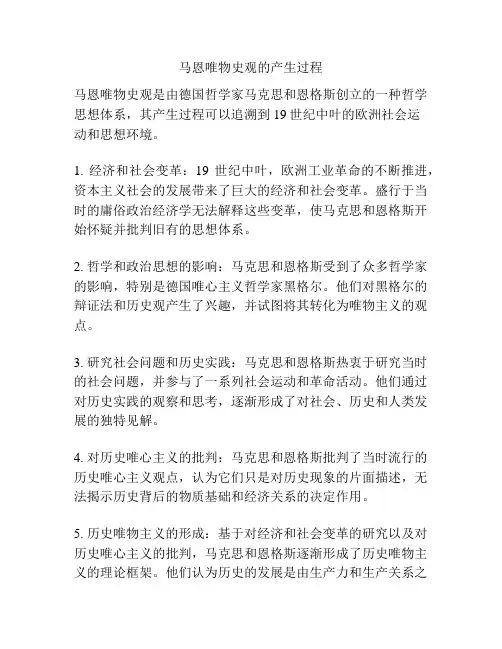 马恩唯物史观的产生过程

马恩唯物史观是由德国哲学家马克思和恩格斯创立的一种哲学思想体系，其产生过程可以追溯到 19 世纪中叶的欧洲社会运动和思想环境。

1. 经济和社会变革：19 世纪中叶，欧洲工业革命的不断推进，资本主义社会的发展带来了巨大的经济和社会变革。盛行于当时的庸俗政治经济学无法解释这些变革，使马克思和恩格斯开始怀疑并批判旧有的思想体系。

2. 哲学和政治思想的影响：马克思和恩格斯受到了众多哲学家的影响，特别是德国唯心主义哲学家黑格尔。他们对黑格尔的辩证法和历史观产生了兴趣，并试图将其转化为唯物主义的观点。

3. 研究社会问题和历史实践：马克思和恩格斯热衷于研究当时的社会问题，并参与了一系列社会运动和革命活动。他们通过对历史实践的观察和思考，逐渐形成了对社会、历史和人类发展的独特见解。

4. 对历史唯心主义的批判：马克思和恩格斯批判了当时流行的历史唯心主义观点，认为它们只是对历史现象的片面描述，无法揭示历史背后的物质基础和经济关系的决定作用。

5. 历史唯物主义的形成：基于对经济和社会变革的研究以及对历史唯心主义的批判，马克思和恩格斯逐渐形成了历史唯物主义的理论框架。他们认为历史的发展是由生产力和生产关系之